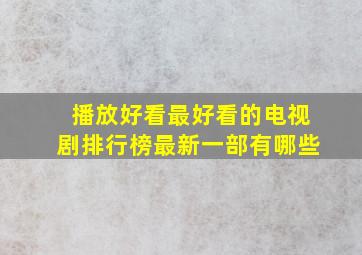 播放好看最好看的电视剧排行榜最新一部有哪些